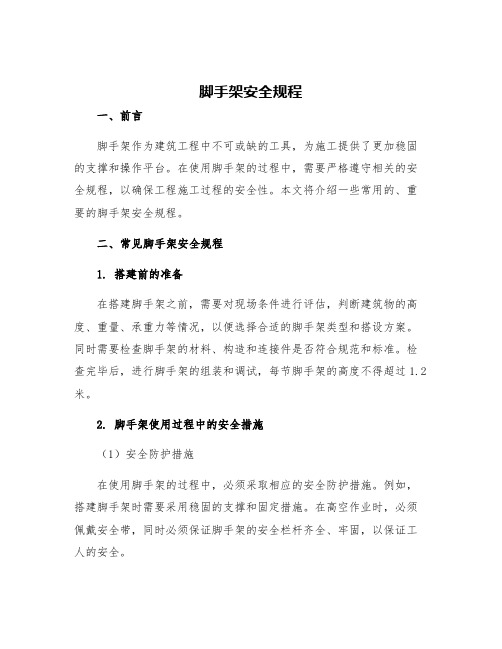 脚手架安全规程

一、前言

脚手架作为建筑工程中不可或缺的工具，为施工提供了更加稳固的支撑和操作平台。在使用脚手架的过程中，需要严格遵守相关的安全规程，以确保工程施工过程的安全性。本文将介绍一些常用的、重要的脚手架安全规程。

二、常见脚手架安全规程

1. 搭建前的准备

在搭建脚手架之前，需要对现场条件进行评估，判断建筑物的高度、重量、承重力等情况，以便选择合适的脚手架类型和搭设方案。同时需要检查脚手架的材料、构造和连接件是否符合规范和标准。检查完毕后，进行脚手架的组装和调试，每节脚手架的高度不得超过1.2米。

2. 脚手架使用过程中的安全措施

（1）安全防护措施

在使用脚手架的过程中，必须采取相应的安全防护措施。例如，搭建脚手架时需要采用稳固的支撑和固定措施。在高空作业时，必须佩戴安全带，同时必须保证脚手架的安全栏杆齐全、牢固，以保证工人的安全。